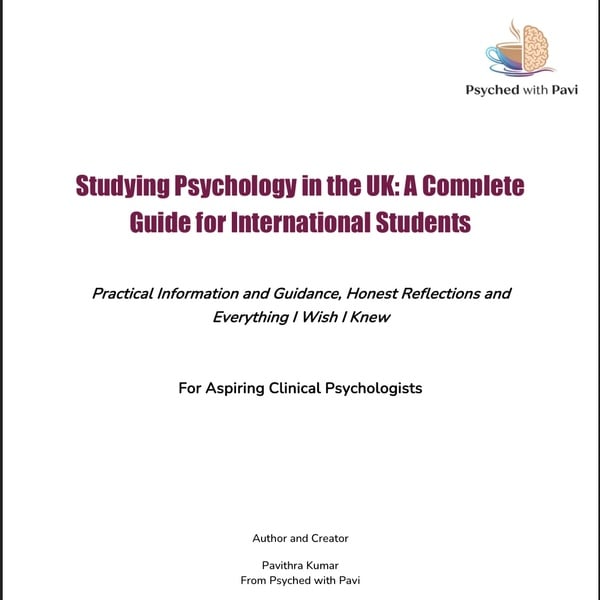 Psyched with Pavi

Studying Psychology in the UK: A Complete Guide for International Students

Practical Information and Guidance, Honest Reflections and Everything I Wish I Knew

For Aspiring Clinical Psychologists

Author and Creator

Pavithra Kumar
From Psyched with Pavi